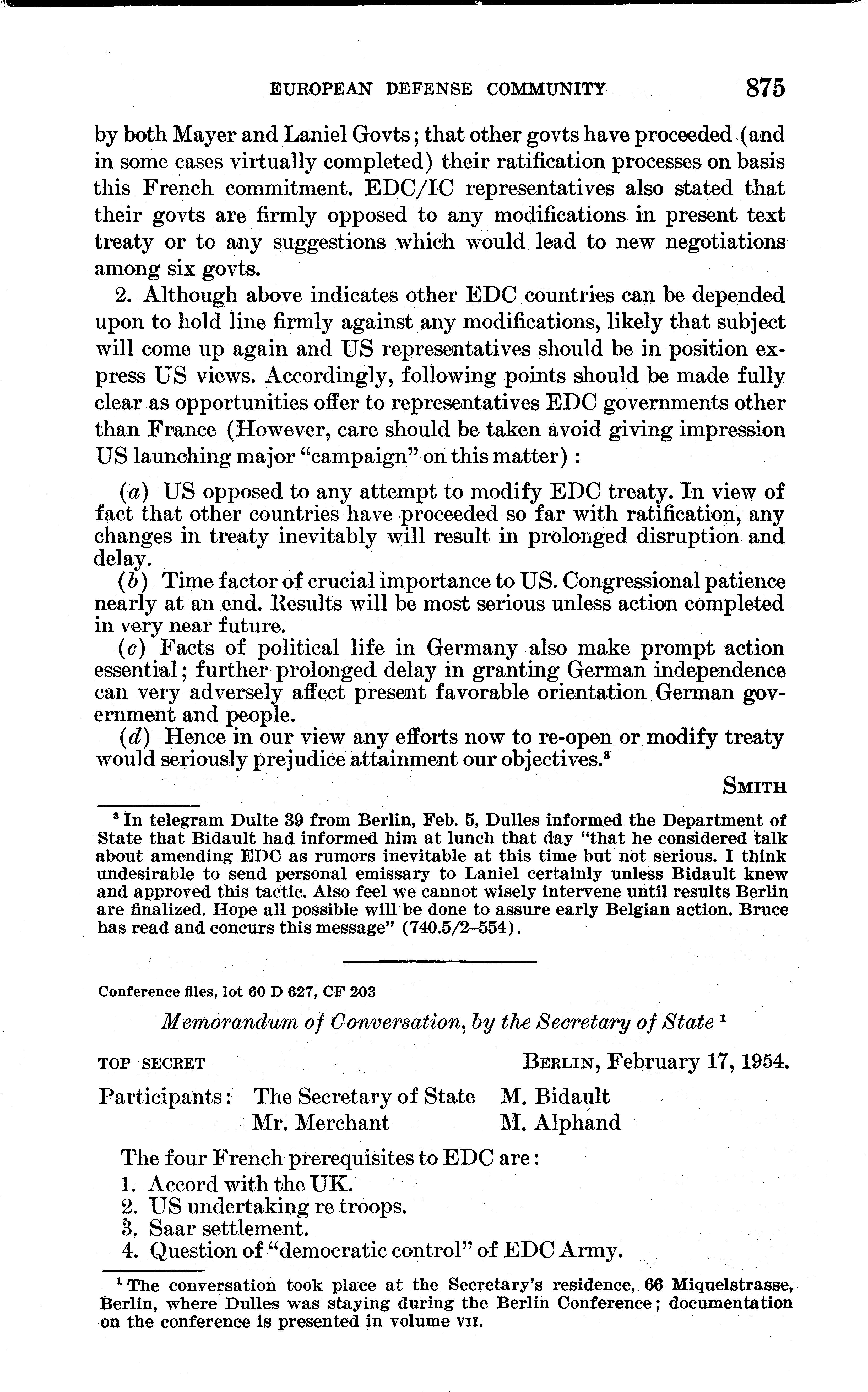 EUROPEAN DEFENSE COMMUNITY 875

by both Mayer and Laniel Govts; that other govts have proceeded (and in some cases virtually completed) their ratification processes on basis this French commitment. EDC/IC representatives also stated that their govts are firmly opposed to any modifications in present text treaty or to any suggestions which would lead to new negotiations among six govts.

2. Although above indicates other EDC countries can be depended upon to hold line firmly against any modifications, likely that subject will come up again and US representatives should be in position express US views. Accordingly, following points should be made fully clear as opportunities offer to representatives EDC governments other than France (However, care should be taken avoid giving impression US launching major "campaign" on this matter):

(a) US opposed to any attempt to modify EDC treaty. In view of fact that other countries have proceeded so far with ratification, any changes in treaty inevitably will result in prolonged disruption and delay.

(b) Time factor of crucial importance to US. Congressional patience nearly at an end. Results will be most serious unless action completed in very near future.

(c) Facts of political life in Germany also make prompt action essential; further prolonged delay in granting German independence can very adversely affect present favorable orientation German government and people.

(d) Hence in our view any efforts now to re-open or modify treaty would seriously prejudice attainment our objectives.$^3$

SMITH

$^3$ In telegram Dulte 39 from Berlin, Feb. 5, Dulles informed the Department of State that Bidault had informed him at lunch that day "that he considered talk about amending EDC as rumors inevitable at this time but not serious. I think undesirable to send personal emissary to Laniel certainly unless Bidault knew and approved this tactic. Also feel we cannot wisely intervene until results Berlin are finalized. Hope all possible will be done to assure early Belgian action. Bruce has read and concurs this message" (740.5/2–554).

Conference files, lot 60 D 627, CF 203

Memorandum of Conversation, by the Secretary of State $^1$

TOP SECRET BERLIN, February 17, 1954.

Participants: The Secretary of State M. Bidault
Mr. Merchant M. Alphand

The four French prerequisites to EDC are:
1. Accord with the UK.
2. US undertaking re troops.
3. Saar settlement.
4. Question of "democratic control" of EDC Army.

$^1$ The conversation took place at the Secretary's residence, 66 Miquelstrasse, Berlin, where Dulles was staying during the Berlin Conference; documentation on the conference is presented in volume VII.